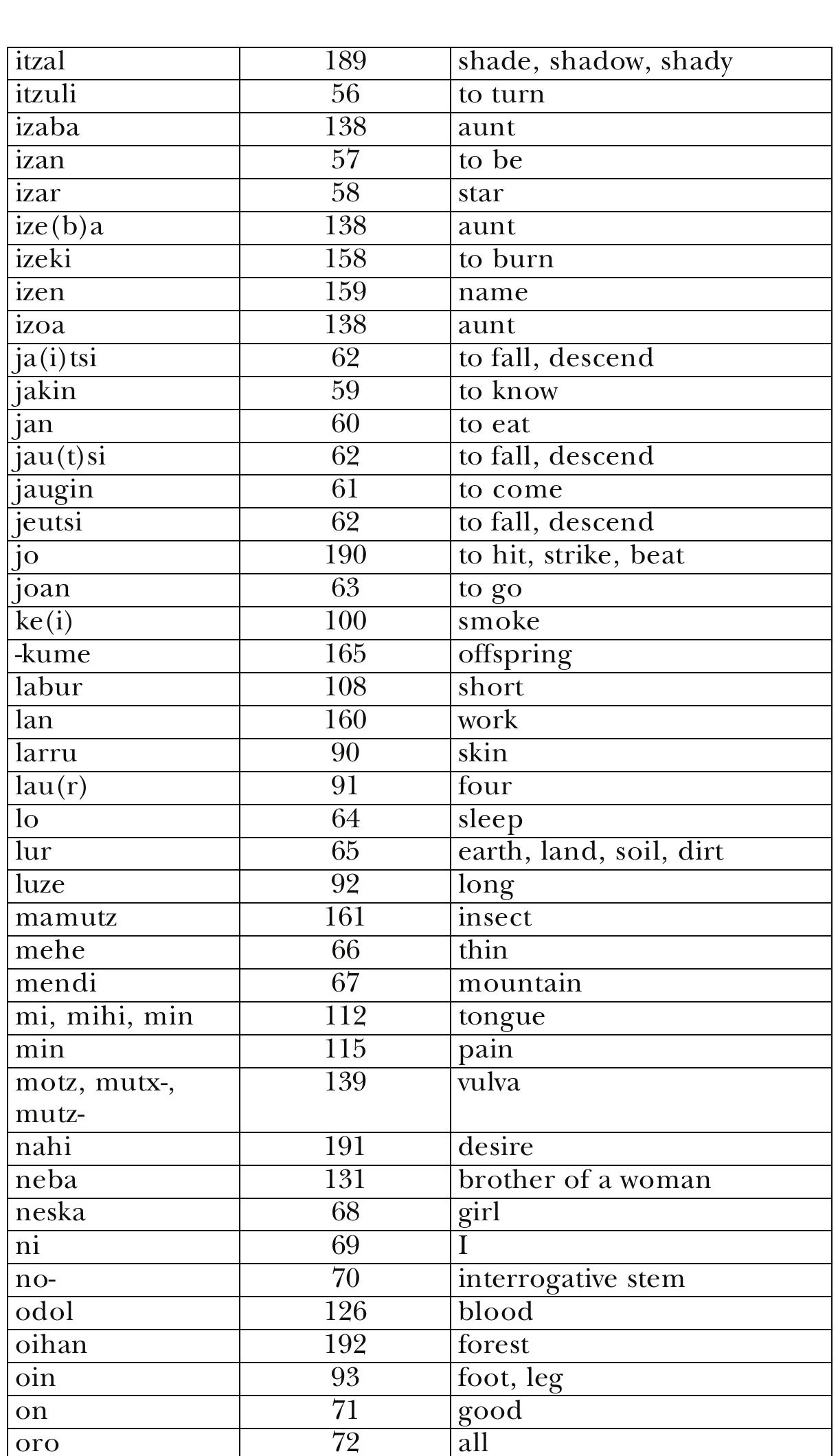 | itzal | 189 | shade, shadow, shady |
|---|---|---|
| itzuli | 56 | to turn |
| izaba | 138 | aunt |
| izan | 57 | to be |
| izar | 58 | star |
| ize(b)a | 138 | aunt |
| izeki | 158 | to burn |
| izen | 159 | name |
| izoa | 138 | aunt |
| ja(i)tsi | 62 | to fall, descend |
| jakin | 59 | to know |
| jan | 60 | to eat |
| jau(t)si | 62 | to fall, descend |
| jaugin | 61 | to come |
| jeutsi | 62 | to fall, descend |
| jo | 190 | to hit, strike, beat |
| joan | 63 | to go |
| ke(i) | 100 | smoke |
| -kume | 165 | offspring |
| labur | 108 | short |
| lan | 160 | work |
| larru | 90 | skin |
| lau(r) | 91 | four |
| lo | 64 | sleep |
| lur | 65 | earth, land, soil, dirt |
| luze | 92 | long |
| mamutz | 161 | insect |
| mehe | 66 | thin |
| mendi | 67 | mountain |
| mi, mihi, min | 112 | tongue |
| min | 115 | pain |
| motz, mutx-, mutz- | 139 | vulva |
| nahi | 191 | desire |
| neba | 131 | brother of a woman |
| neska | 68 | girl |
| ni | 69 | I |
| no- | 70 | interrogative stem |
| odol | 126 | blood |
| oihan | 192 | forest |
| oin | 93 | foot, leg |
| on | 71 | good |
| oro | 72 | all |